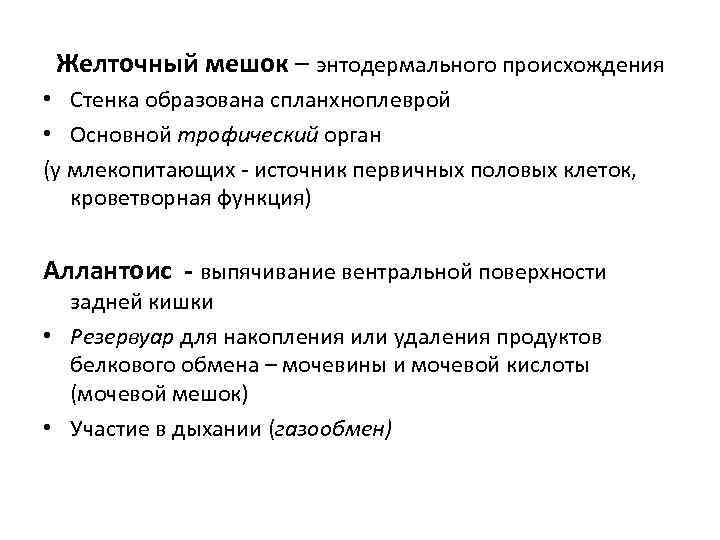 Желточный мешок – энтодермального происхождения

• Стенка образована спланхноплеврой
• Основной трофический орган

(у млекопитающих - источник первичных половых клеток, кроветворная функция)

Аллантоис - выпячивание вентральной поверхности задней кишки

• Резервуар для накопления или удаления продуктов белкового обмена – мочевины и мочевой кислоты (мочевой мешок)
• Участие в дыхании (газообмен)